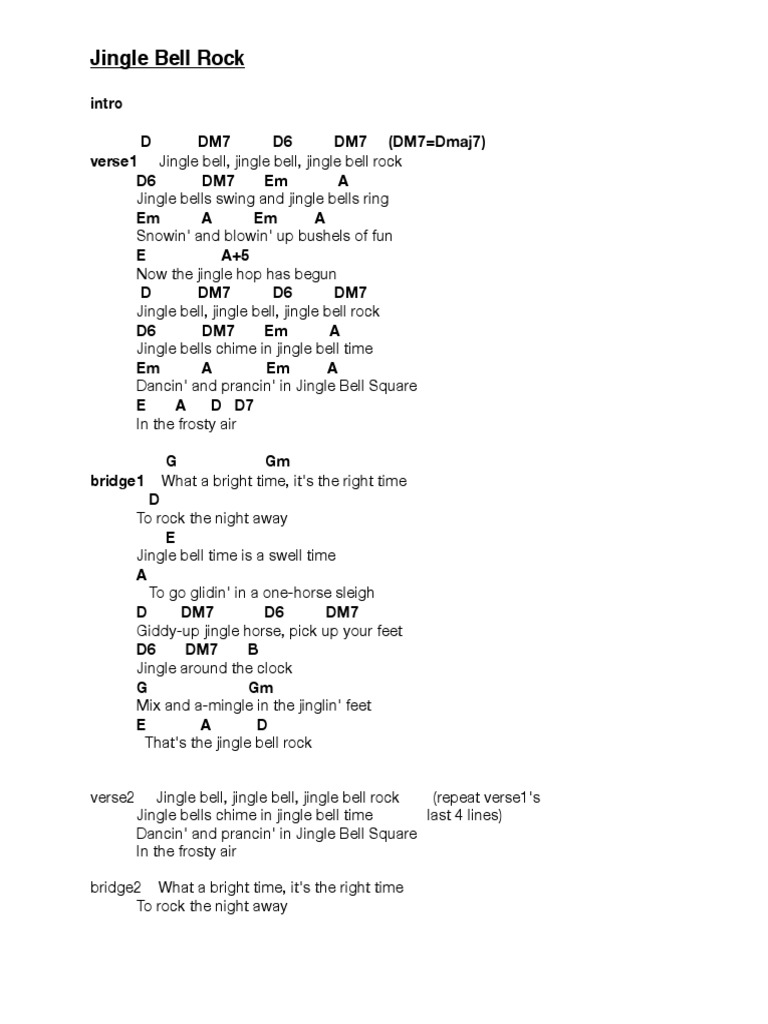 Jingle Bell Rock

intro

D DM7 D6 DM7 (DM7=Dmaj7)
verse1 Jingle bell, jingle bell, jingle bell rock
D6 DM7 Em A
Jingle bells swing and jingle bells ring
Em A Em A
Snowin' and blowin' up bushels of fun
E A+5
Now the jingle hop has begun
D DM7 D6 DM7
Jingle bell, jingle bell, jingle bell rock
D6 DM7 Em A
Jingle bells chime in jingle bell time
Em A Em A
Dancin' and prancin' in Jingle Bell Square
E A D D7
In the frosty air

G Gm
bridge1 What a bright time, it's the right time
D
To rock the night away
E
Jingle bell time is a swell time
A
To go glidin' in a one-horse sleigh
D DM7 D6 DM7
Giddy-up jingle horse, pick up your feet
D6 DM7 B
Jingle around the clock
G Gm
Mix and a-mingle in the jinglin' feet
E A D
That's the jingle bell rock

verse2 Jingle bell, jingle bell, jingle bell rock (repeat verse1's
Jingle bells chime in jingle bell time last 4 lines)
Dancin' and prancin' in Jingle Bell Square
In the frosty air

bridge2 What a bright time, it's the right time
To rock the night away